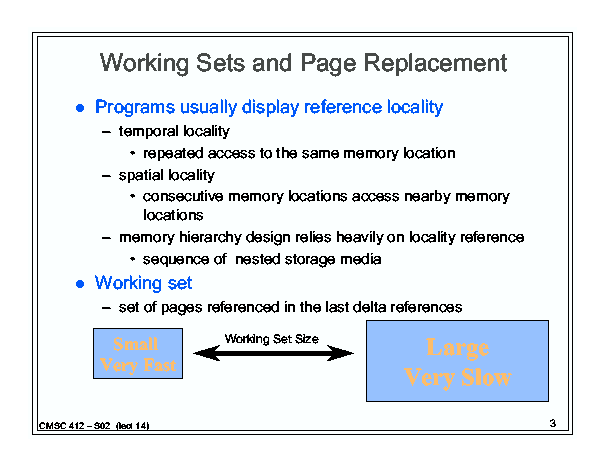 Working Sets and Page Replacement

● Programs usually display reference locality

– temporal locality

• repeated access to the same memory location

– spatial locality

• consecutive memory locations access nearby memory locations

– memory hierarchy design relies heavily on locality reference

• sequence of nested storage media

● Working set

– set of pages referenced in the last delta references

Small
Very Fast

Working Set Size

Large
Very Slow

CMSC 412 – S02 (lect 14)

3